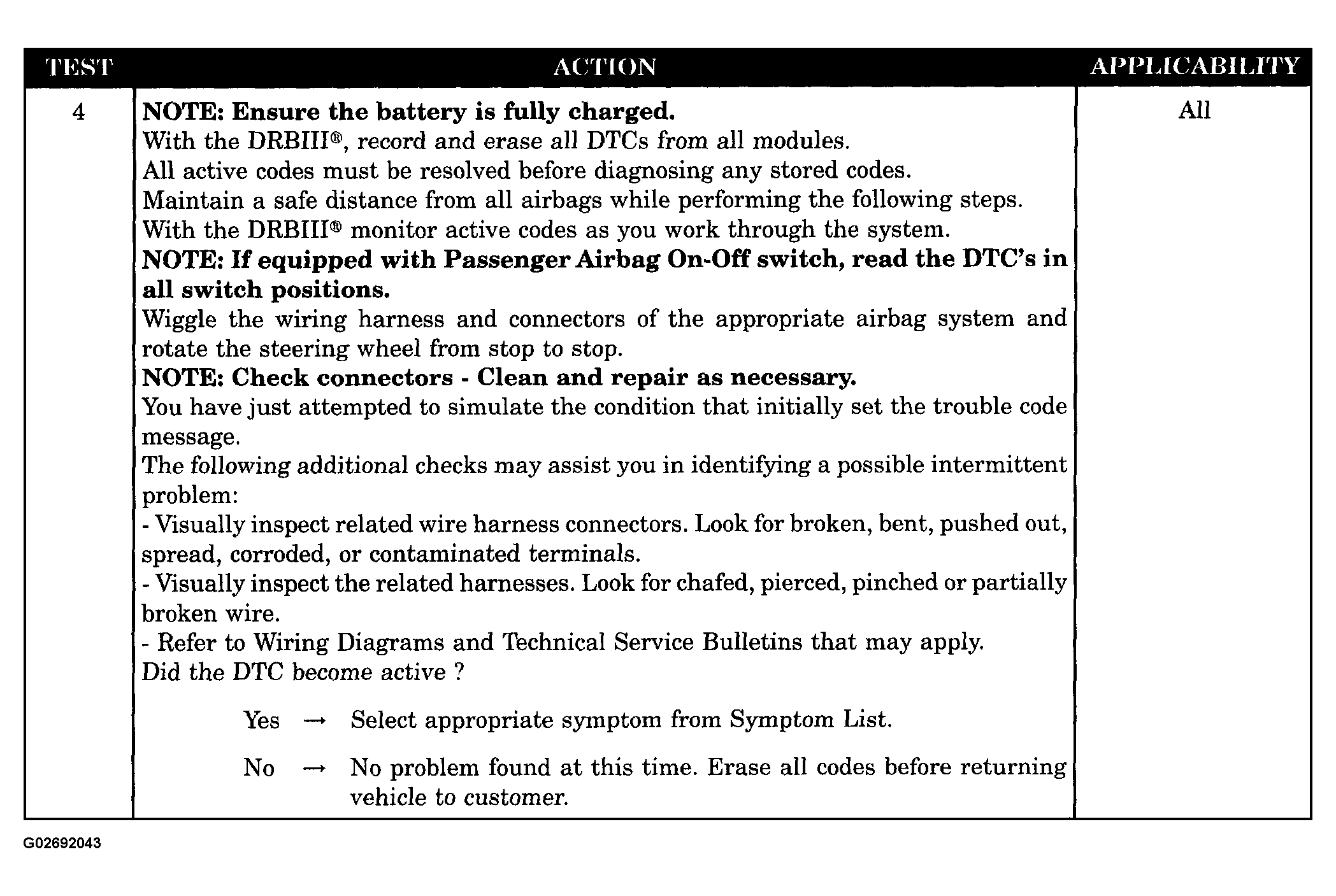 | TEST | ACTION | APPLICABILITY |
|---|---|---|
| 4 | NOTE: Ensure the battery is fully charged. With the DRBIII®, record and erase all DTCs from all modules. All active codes must be resolved before diagnosing any stored codes. Maintain a safe distance from all airbags while performing the following steps. With the DRBIII® monitor active codes as you work through the system. NOTE: If equipped with Passenger Airbag On-Off switch, read the DTC's in all switch positions. Wiggle the wiring harness and connectors of the appropriate airbag system and rotate the steering wheel from stop to stop. NOTE: Check connectors - Clean and repair as necessary. You have just attempted to simulate the condition that initially set the trouble code message. The following additional checks may assist you in identifying a possible intermittent problem: - Visually inspect related wire harness connectors. Look for broken, bent, pushed out, spread, corroded, or contaminated terminals. - Visually inspect the related harnesses. Look for chafed, pierced, pinched or partially broken wire. - Refer to Wiring Diagrams and Technical Service Bulletins that may apply. Did the DTC become active ? Yes → Select appropriate symptom from Symptom List. No → No problem found at this time. Erase all codes before returning vehicle to customer. | All |

G02692043